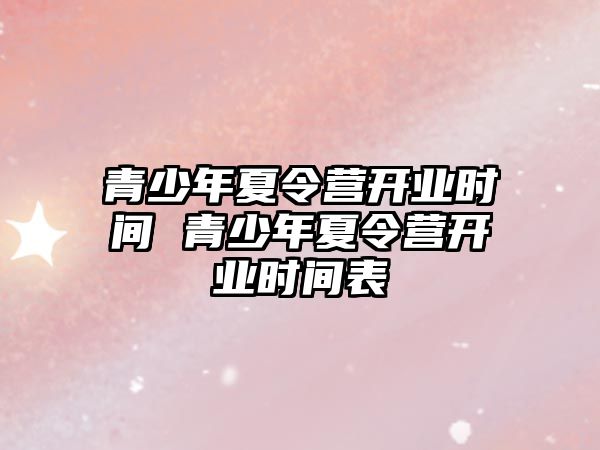 青少年夏令营开业时间 青少年夏令营开业时间表